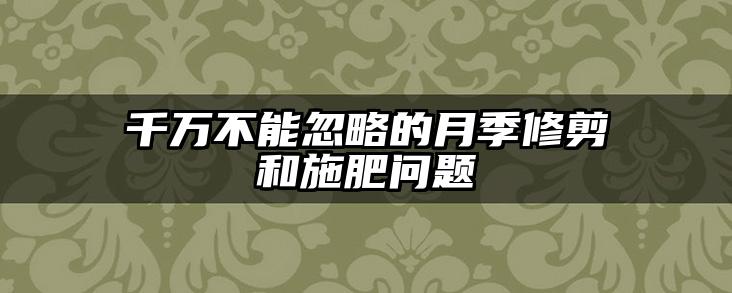 千万不能忽略的月季修剪和施肥问题